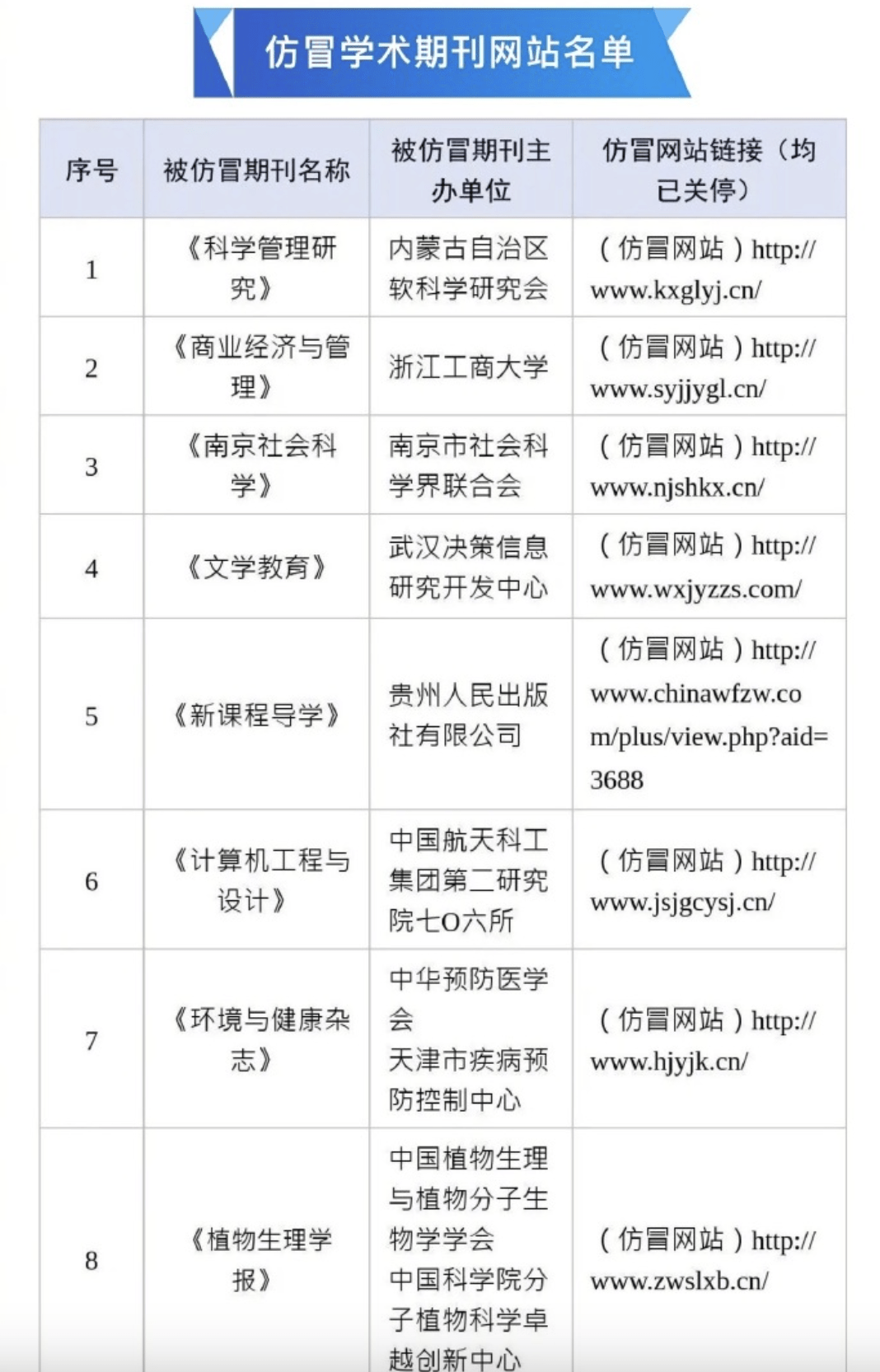 仿冒学术期刊网站名单

| 序号 | 被仿冒期刊名称 | 被仿冒期刊主办单位 | 仿冒网站链接（均已关停） |
|---|---|---|---|
| 1 | 《科学管理研究》 | 内蒙古自治区软科学研究会 | （仿冒网站）http://www.kxglyj.cn/ |
| 2 | 《商业经济与管理》 | 浙江工商大学 | （仿冒网站）http://www.syjjygl.cn/ |
| 3 | 《南京社会科学》 | 南京市社会科学界联合会 | （仿冒网站）http://www.njshkx.cn/ |
| 4 | 《文学教育》 | 武汉决策信息研究开发中心 | （仿冒网站）http://www.wxjyzzs.com/ |
| 5 | 《新课程导学》 | 贵州人民出版社有限公司 | （仿冒网站）http://www.chinawfzw.com/plus/view.php?aid=3688 |
| 6 | 《计算机工程与设计》 | 中国航天科工集团第二研究院七O六所 | （仿冒网站）http://www.jsjgcysj.cn/ |
| 7 | 《环境与健康杂志》 | 中华预防医学会 天津市疾病预防控制中心 | （仿冒网站）http://www.hjyjk.cn/ |
| 8 | 《植物生理学报》 | 中国植物生理与植物分子生物学学会 中国科学院分子植物科学卓越创新中心 | （仿冒网站）http://www.zwslxb.cn/ |